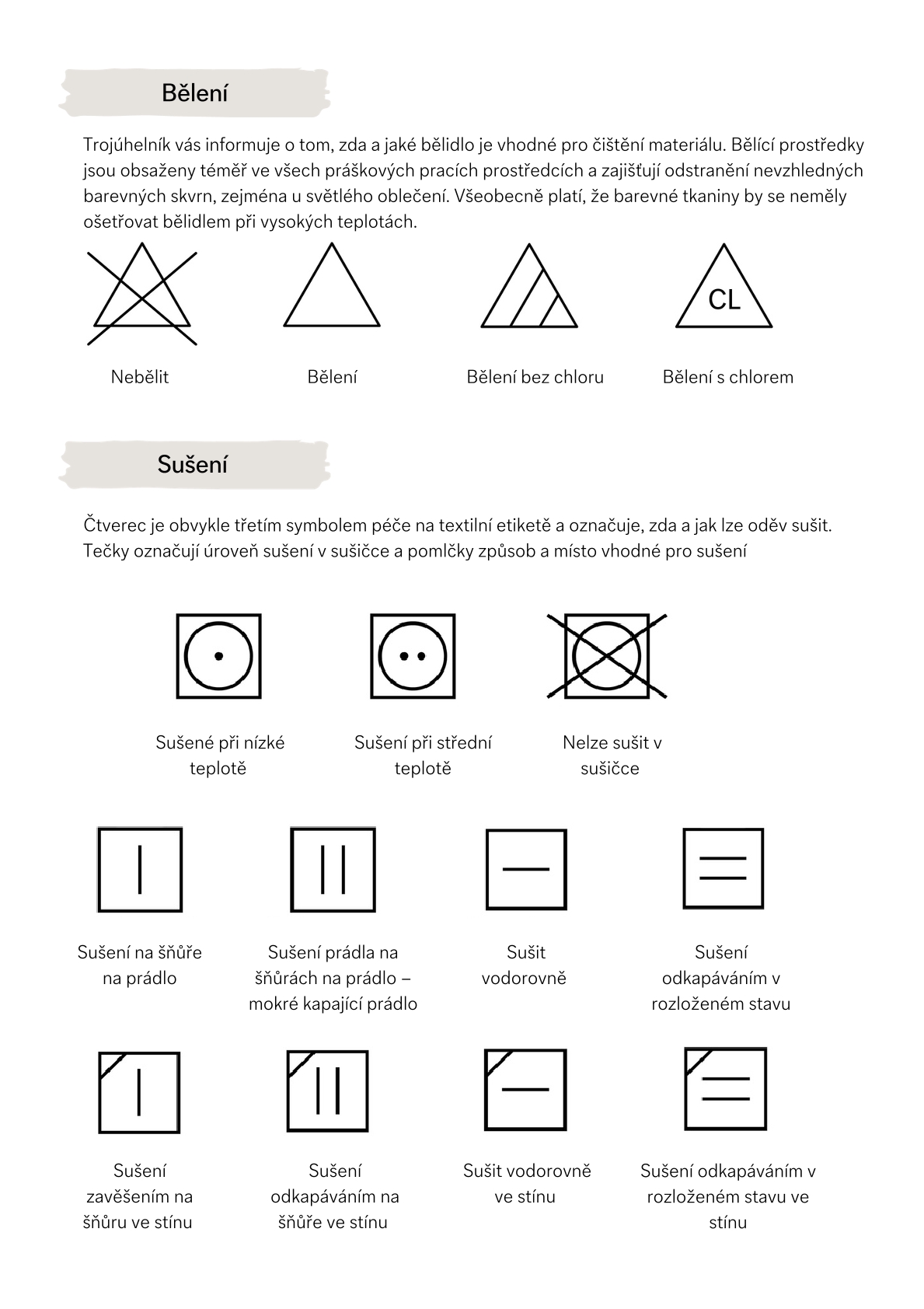 Bělení

Trojúhelník vás informuje o tom, zda a jaké bělidlo je vhodné pro čištění materiálu. Bělící prostředky jsou obsaženy téměř ve všech práškových pracích prostředcích a zajišťují odstranění nevzhledných barevných skvrn, zejména u světlého oblečení. Všeobecně platí, že barevné tkaniny by se neměly ošetřovat bělidlem při vysokých teplotách.

CL

Nebělit

Bělení

Bělení bez chloru

Bělení s chlorem

Sušení

Čtverec je obvykle třetím symbolem péče na textilní etiketě a označuje, zda a jak lze oděv sušit. Tečky označují úroveň sušení v sušičce a pomlčky způsob a místo vhodné pro sušení

Sušené při nízké teplotě

Sušení při střední teplotě

Nelze sušit v sušičce

Sušení na šňůře na prádlo

Sušení prádla na šňůrách na prádlo – mokré kapající prádlo

Sušit vodorovně

Sušení odkapáváním v rozloženém stavu

Sušení zavěšením na šňůru ve stínu

Sušení odkapáváním na šňůře ve stínu

Sušit vodorovně ve stínu

Sušení odkapáváním v rozloženém stavu ve stínu